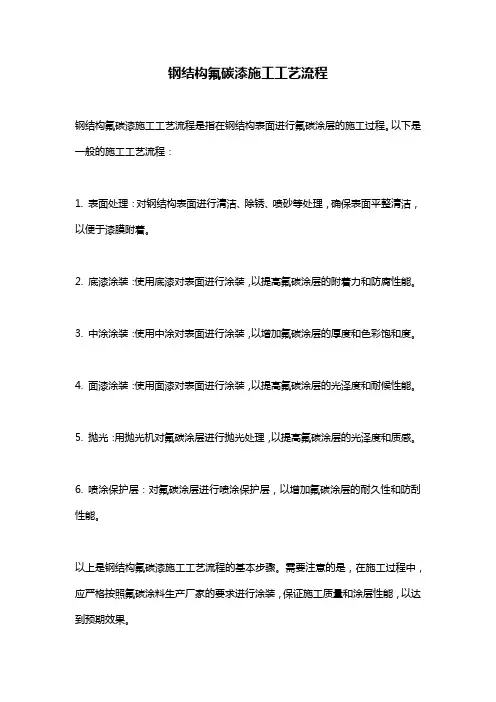 钢结构氟碳漆施工工艺流程

钢结构氟碳漆施工工艺流程是指在钢结构表面进行氟碳涂层的施工过程。以下是一般的施工工艺流程：

1. 表面处理：对钢结构表面进行清洁、除锈、喷砂等处理，确保表面平整清洁，以便于漆膜附着。

2. 底漆涂装：使用底漆对表面进行涂装，以提高氟碳涂层的附着力和防腐性能。

3. 中涂涂装：使用中涂对表面进行涂装，以增加氟碳涂层的厚度和色彩饱和度。

4. 面漆涂装：使用面漆对表面进行涂装，以提高氟碳涂层的光泽度和耐候性能。

5. 抛光：用抛光机对氟碳涂层进行抛光处理，以提高氟碳涂层的光泽度和质感。

6. 喷涂保护层：对氟碳涂层进行喷涂保护层，以增加氟碳涂层的耐久性和防刮性能。

以上是钢结构氟碳漆施工工艺流程的基本步骤。需要注意的是，在施工过程中，应严格按照氟碳涂料生产厂家的要求进行涂装，保证施工质量和涂层性能，以达到预期效果。